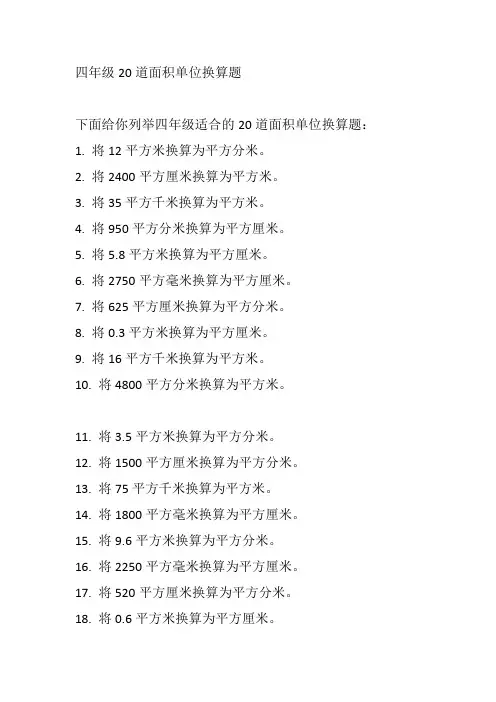 四年级 20 道面积单位换算题

下面给你列举四年级适合的 20 道面积单位换算题：

1. 将 12 平方米换算为平方分米。

2. 将 2400 平方厘米换算为平方米。

3. 将 35 平方千米换算为平方米。

4. 将 950 平方分米换算为平方厘米。

5. 将 5.8 平方米换算为平方厘米。

6. 将 2750 平方毫米换算为平方厘米。

7. 将 625 平方厘米换算为平方分米。

8. 将 0.3 平方米换算为平方厘米。

9. 将 16 平方千米换算为平方米。

10. 将 4800 平方分米换算为平方米。

11. 将 3.5 平方米换算为平方分米。

12. 将 1500 平方厘米换算为平方分米。

13. 将 75 平方千米换算为平方米。

14. 将 1800 平方毫米换算为平方厘米。

15. 将 9.6 平方米换算为平方分米。

16. 将 2250 平方毫米换算为平方厘米。

17. 将 520 平方厘米换算为平方分米。

18. 将 0.6 平方米换算为平方厘米。